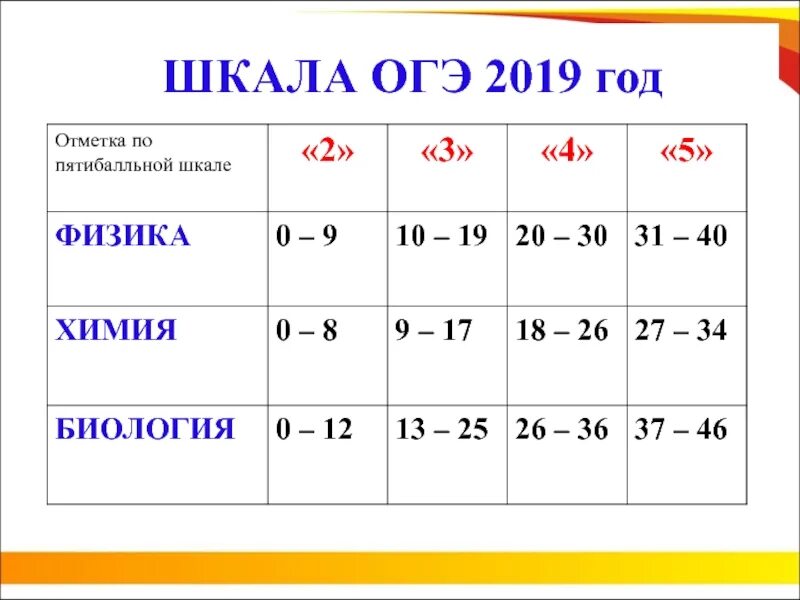 ШКАЛА ОГЭ 2019 год

| Отметка по пятибалльной шкале | «2» | «3» | «4» | «5» |
|---|---|---|---|---|
| ФИЗИКА | 0 – 9 | 10 – 19 | 20 – 30 | 31 – 40 |
| ХИМИЯ | 0 – 8 | 9 – 17 | 18 – 26 | 27 – 34 |
| БИОЛОГИЯ | 0 – 12 | 13 – 25 | 26 – 36 | 37 – 46 |